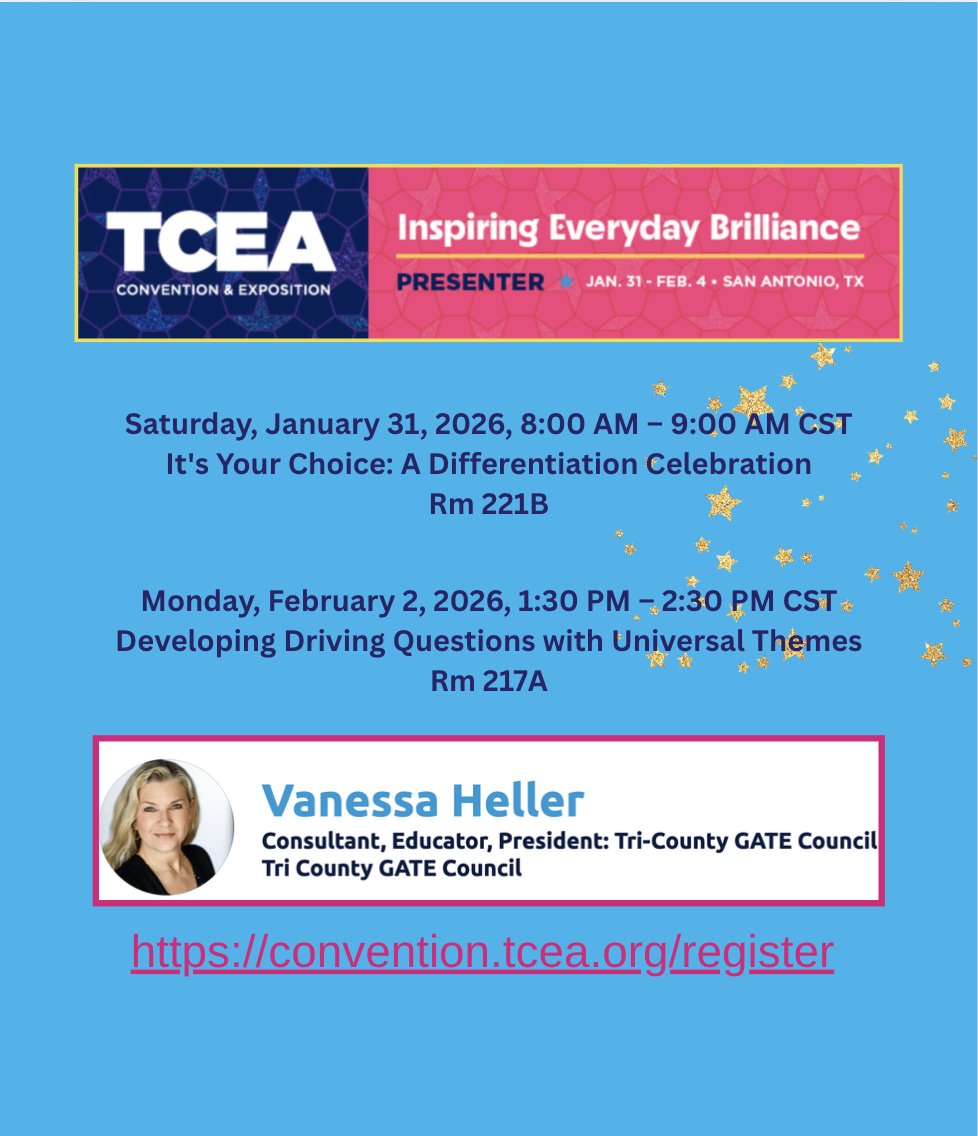 TCEA
CONVENTION & EXPOSITION

Inspiring Everyday Brilliance
PRESENTER ★ JAN. 31 - FEB. 4 • SAN ANTONIO, TX

Saturday, January 31, 2026, 8:00 AM – 9:00 AM CST
It's Your Choice: A Differentiation Celebration
Rm 221B

Monday, February 2, 2026, 1:30 PM – 2:30 PM CST
Developing Driving Questions with Universal Themes
Rm 217A

Vanessa Heller
Consultant, Educator, President: Tri-County GATE Council
Tri County GATE Council

https://convention.tcea.org/register